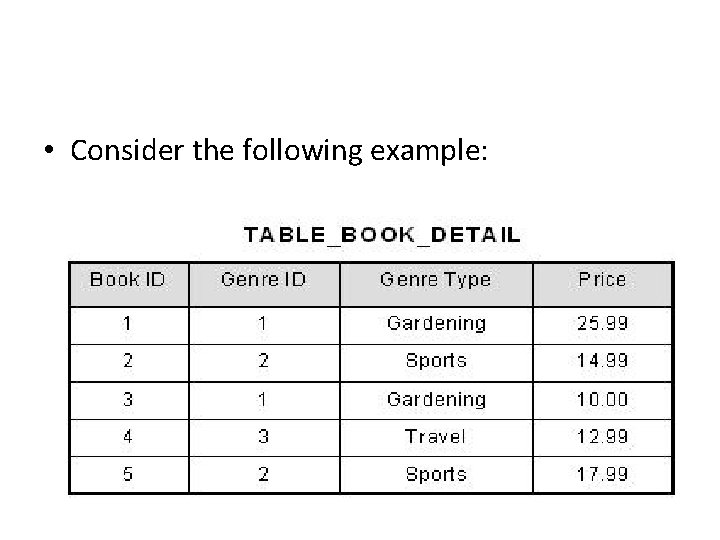 • Consider the following example:

TABLE_BOOK_DETAIL

| Book ID | Genre ID | Genre Type | Price |
|---|---|---|---|
| 1 | 1 | Gardening | 25.99 |
| 2 | 2 | Sports | 14.99 |
| 3 | 1 | Gardening | 10.00 |
| 4 | 3 | Travel | 12.99 |
| 5 | 2 | Sports | 17.99 |